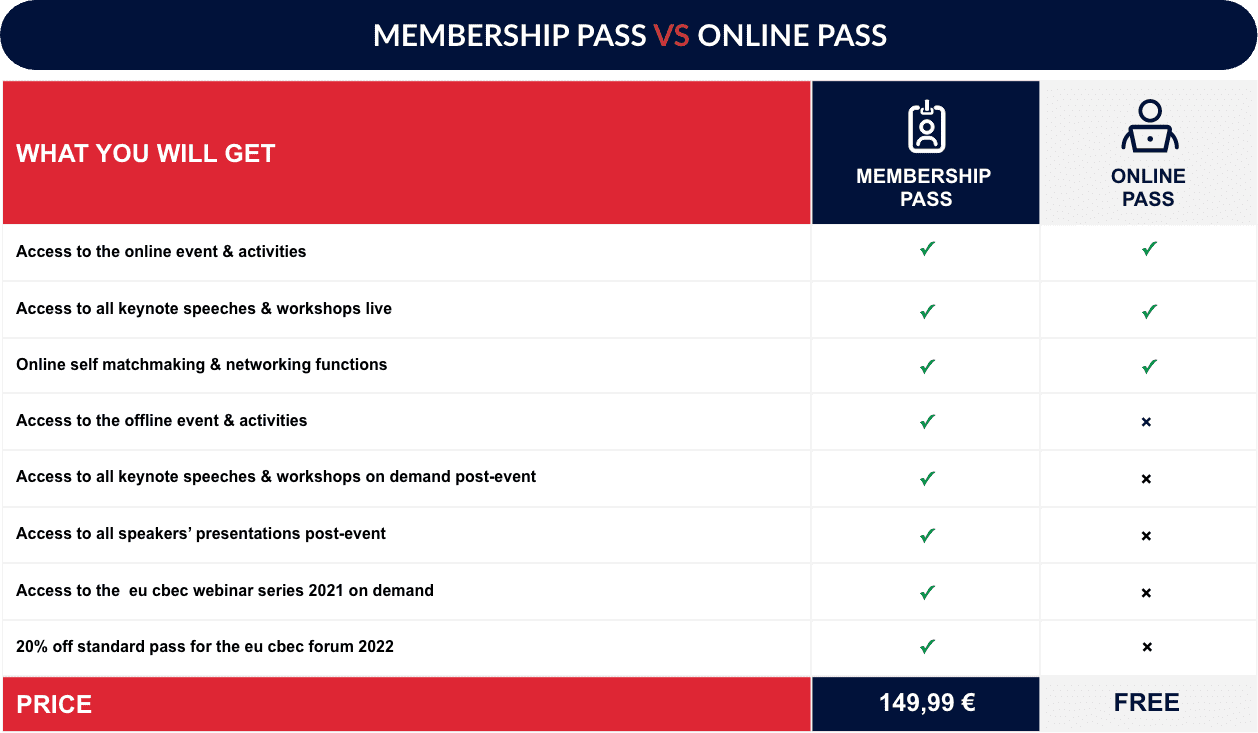 MEMBERSHIP PASS VS ONLINE PASS

| WHAT YOU WILL GET | MEMBERSHIP PASS | ONLINE PASS |
|---|---|---|
| Access to the online event & activities | ✓ | ✓ |
| Access to all keynote speeches & workshops live | ✓ | ✓ |
| Online self matchmaking & networking functions | ✓ | ✓ |
| Access to the offline event & activities | ✓ | × |
| Access to all keynote speeches & workshops on demand post-event | ✓ | × |
| Access to all speakers' presentations post-event | ✓ | × |
| Access to the eu cbec webinar series 2021 on demand | ✓ | × |
| 20% off standard pass for the eu cbec forum 2022 | ✓ | × |
| PRICE | 149,99 € | FREE |